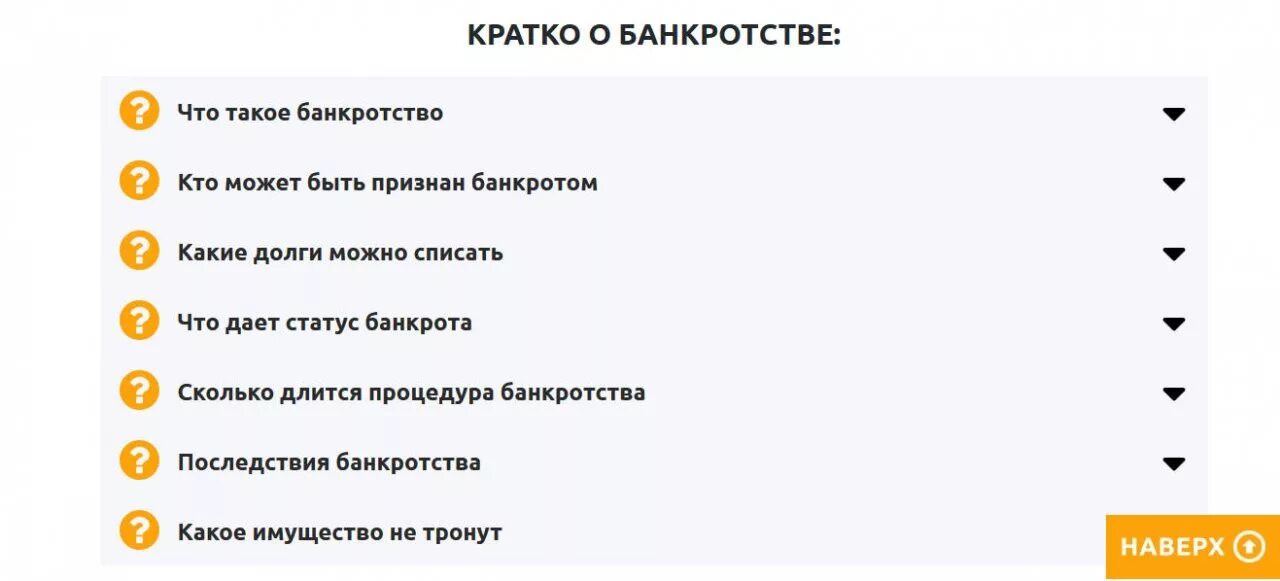 КРАТКО О БАНКРОТСТВЕ:

Что такое банкротство

Кто может быть признан банкротом

Какие долги можно списать

Что дает статус банкрота

Сколько длится процедура банкротства

Последствия банкротства

Какое имущество не тронут

НАВЕРХ